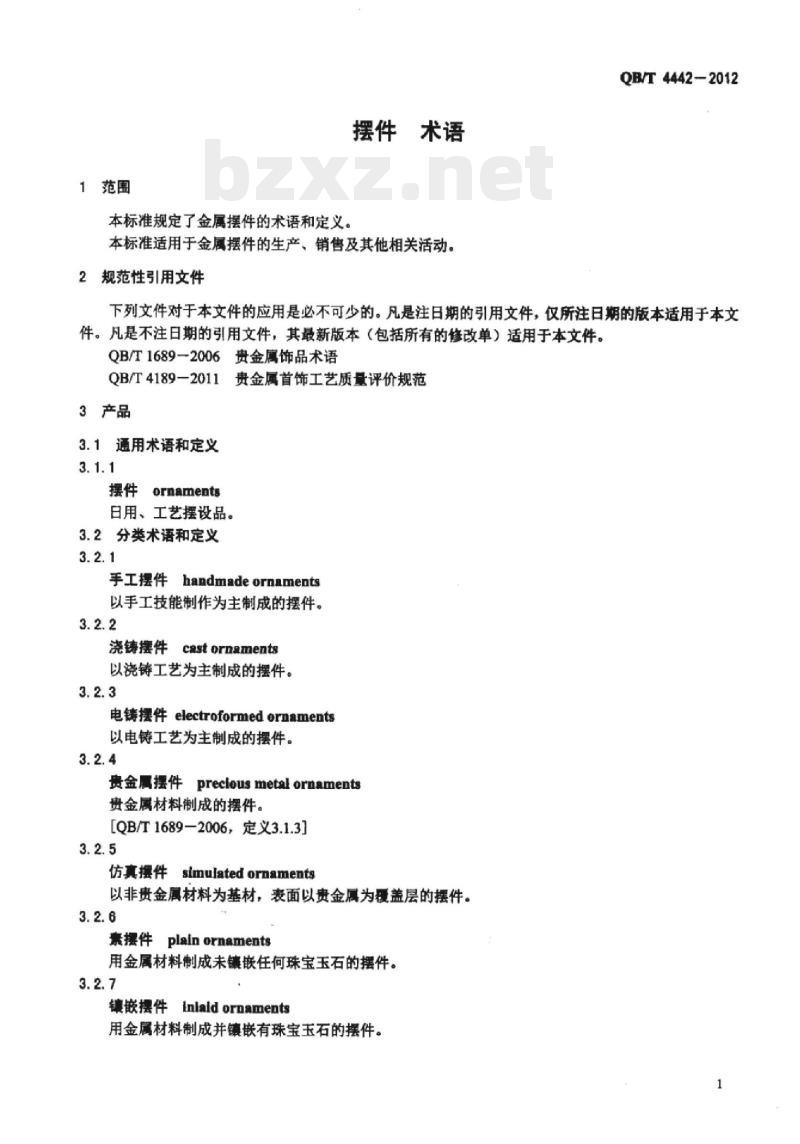 QB/T 4442—2012

摆件 术语

bzxz.net

1 范围

本标准规定了金属摆件的术语和定义。
本标准适用于金属摆件的生产、销售及其他相关活动。

2 规范性引用文件

下列文件对于本文件的应用是必不可少的。凡是注日期的引用文件，仅所注日期的版本适用于本文件。凡是不注日期的引用文件，其最新版本（包括所有的修改单）适用于本文件。

QB/T 1689—2006 贵金属饰品术语
QB/T 4189—2011 贵金属首饰工艺质量评价规范

3 产品

3.1 通用术语和定义

3.1.1
摆件 ornaments
日用、工艺摆设品。

3.2 分类术语和定义

3.2.1
手工摆件 handmade ornaments
以手工技能制作为主制成的摆件。

3.2.2
浇铸摆件 cast ornaments
以浇铸工艺为主制成的摆件。

3.2.3
电铸摆件 electroformed ornaments
以电铸工艺为主制成的摆件。

3.2.4
贵金属摆件 precious metal ornaments
贵金属材料制成的摆件。
［QB/T 1689—2006，定义3.1.3］

3.2.5
仿真摆件 simulated ornaments
以非贵金属材料为基材，表面以贵金属为覆盖层的摆件。

3.2.6
素摆件 plain ornaments
用金属材料制成未镶嵌任何珠宝玉石的摆件。

3.2.7
镶嵌摆件 inlaid ornaments
用金属材料制成并镶嵌有珠宝玉石的摆件。

1